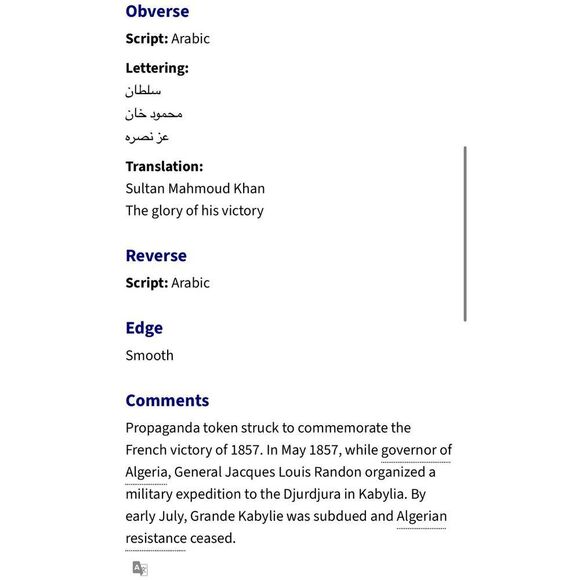 Obverse
Script: Arabic

Lettering:
سلطان
محمود خان
عز نصره

Translation:
Sultan Mahmoud Khan
The glory of his victory

Reverse
Script: Arabic

Edge
Smooth

Comments
Propaganda token struck to commemorate the French victory of 1857. In May 1857, while governor of Algeria, General Jacques Louis Randon organized a military expedition to the Djurdjura in Kabylia. By early July, Grande Kabylie was subdued and Algerian resistance ceased.